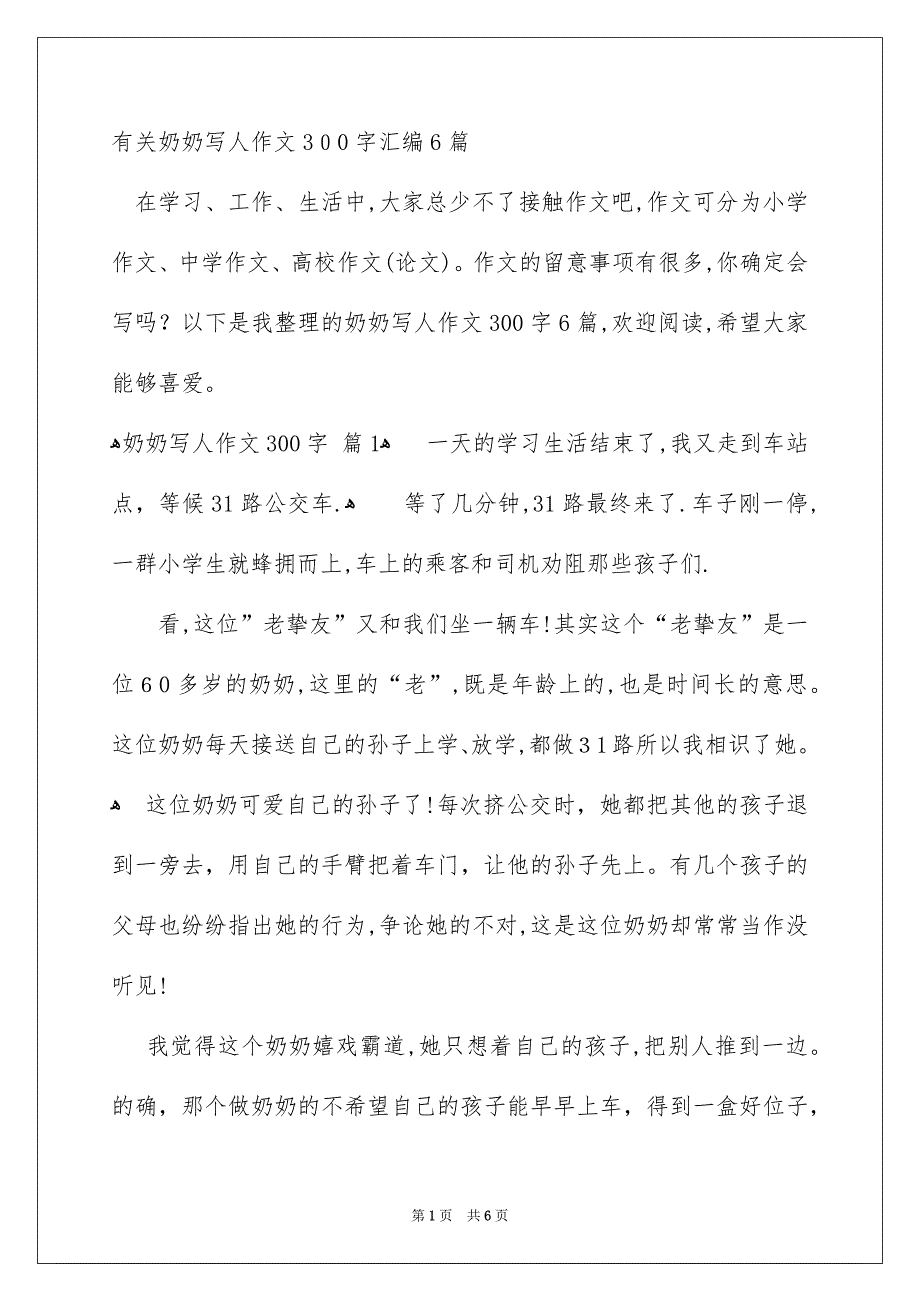 有关奶奶写人作文300字汇编6篇

在学习、工作、生活中,大家总少不了接触作文吧,作文可分为小学作文、中学作文、高校作文(论文)。作文的留意事项有很多,你确定会写吗？以下是我整理的奶奶写人作文300字6篇,欢迎阅读,希望大家能够喜爱。

奶奶写人作文300字 篇1 一天的学习生活结束了,我又走到车站点，等候31路公交车. 等了几分钟,31路最终来了.车子刚一停，一群小学生就蜂拥而上,车上的乘客和司机劝阻那些孩子们.

看,这位”老挚友”又和我们坐一辆车!其实这个“老挚友”是一位60多岁的奶奶,这里的“老”,既是年龄上的,也是时间长的意思。这位奶奶每天接送自己的孙子上学、放学,都做31路所以我相识了她。 这位奶奶可爱自己的孙子了!每次挤公交时，她都把其他的孩子退到一旁去，用自己的手臂把着车门，让他的孙子先上。有几个孩子的父母也纷纷指出她的行为,争论她的不对,这是这位奶奶却常常当作没听见!

我觉得这个奶奶嬉戏霸道,她只想着自己的孩子,把别人推到一边。的确，那个做奶奶的不希望自己的孩子能早早上车，得到一盒好位子，

第1页 共6页